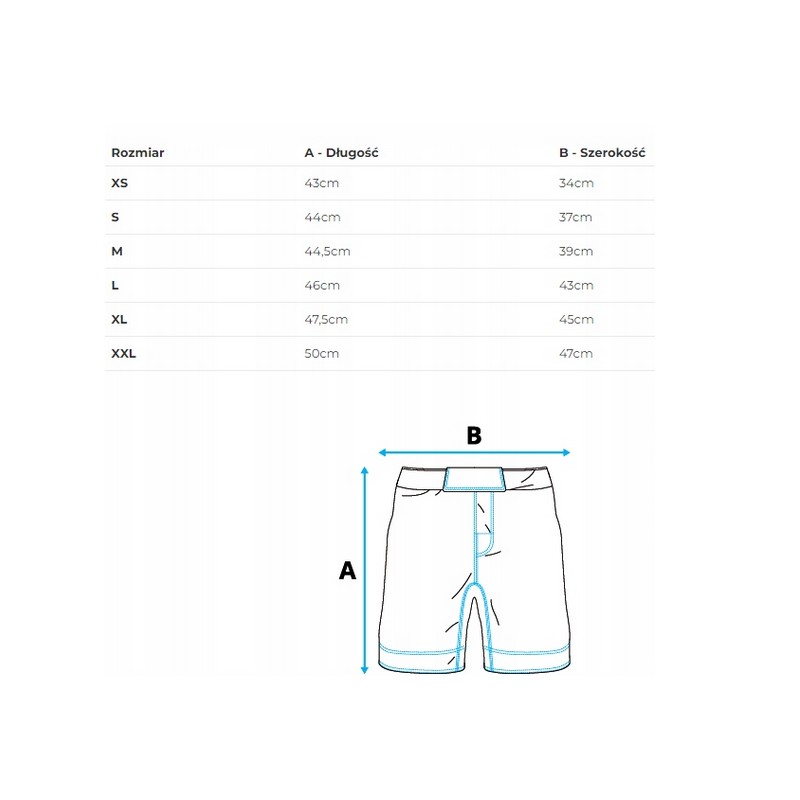 | Rozmiar | A - Długość | B - Szerokość |
|---|---|---|
| XS | 43cm | 34cm |
| S | 44cm | 37cm |
| M | 44,5cm | 39cm |
| L | 46cm | 43cm |
| XL | 47,5cm | 45cm |
| XXL | 50cm | 47cm |

B

A